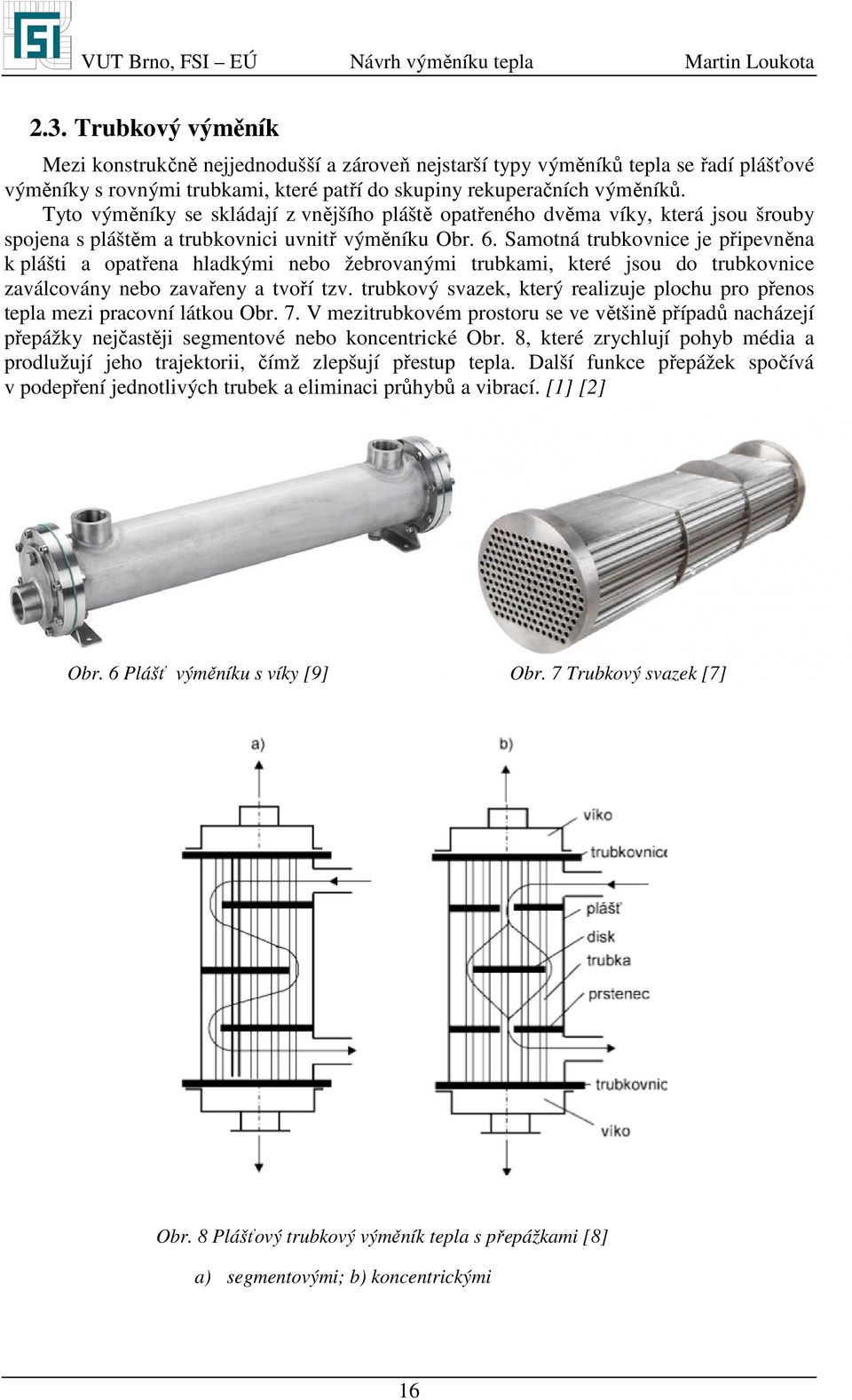 FSI VUT Brno, FSI – EÚ Návrh výměníku tepla Martin Loukota

2.3. Trubkový výměník

Mezi konstrukčně nejjednodušší a zároveň nejstarší typy výměníků tepla se řadí plášťové výměníky s rovnými trubkami, které patří do skupiny rekuperačních výměníků.

Tyto výměníky se skládají z vnějšího pláště opatřeného dvěma víky, která jsou šrouby spojena s pláštěm a trubkovnici uvnitř výměníku Obr. 6. Samotná trubkovnice je připevněna k plášti a opatřena hladkými nebo žebrovanými trubkami, které jsou do trubkovnice zaválcovány nebo zavařeny a tvoří tzv. trubkový svazek, který realizuje plochu pro přenos tepla mezi pracovní látkou Obr. 7. V mezitrubkovém prostoru se ve většině případů nacházejí přepážky nejčastěji segmentové nebo koncentrické Obr. 8, které zrychlují pohyb média a prodlužují jeho trajektorii, čímž zlepšují přestup tepla. Další funkce přepážek spočívá v podepření jednotlivých trubek a eliminaci průhybů a vibrací. [1] [2]

Obr. 6 Plášť výměníku s víky [9]

Obr. 7 Trubkový svazek [7]

a)

b)

víko
trubkovnice
plášť
disk
trubka
prstenec
trubkovnice
víko

Obr. 8 Plášťový trubkový výměník tepla s přepážkami [8]

a) segmentovými; b) koncentrickými

16